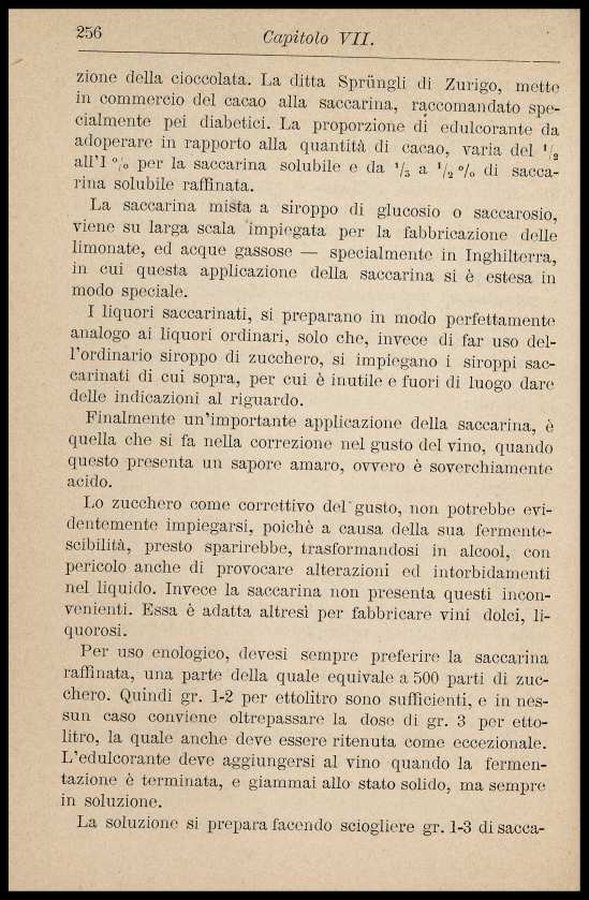 256 Capitolo VII.

zione della cioccolata. La ditta Sprüngli di Zurigo, mette in commercio del cacao alla saccarina, raccomandato specialmente pei diabetici. La proporzione di edulcorante da adoperare in rapporto alla quantità di cacao, varia del $\frac{1}{2}$ all'1 % per la saccarina solubile e da $\frac{1}{3}$ a $\frac{1}{2}$ % di saccarina solubile raffinata.

La saccarina mista a siroppo di glucosio o saccarosio, viene su larga scala impiegata per la fabbricazione delle limonate, ed acque gassose — specialmente in Inghilterra, in cui questa applicazione della saccarina si è estesa in modo speciale.

I liquori saccarinati, si preparano in modo perfettamente analogo ai liquori ordinari, solo che, invece di far uso dell'ordinario siroppo di zucchero, si impiegano i siroppi saccarinati di cui sopra, per cui è inutile e fuori di luogo dare delle indicazioni al riguardo.

Finalmente un'importante applicazione della saccarina, è quella che si fa nella correzione nel gusto del vino, quando questo presenta un sapore amaro, ovvero è soverchiamente acido.

Lo zucchero come correttivo del gusto, non potrebbe evidentemente impiegarsi, poichè a causa della sua fermentescibilità, presto sparirebbe, trasformandosi in alcool, con pericolo anche di provocare alterazioni ed intorbidamenti nel liquido. Invece la saccarina non presenta questi inconvenienti. Essa è adatta altresì per fabbricare vini dolci, liquorosi.

Per uso enologico, devesi sempre preferire la saccarina raffinata, una parte della quale equivale a 500 parti di zucchero. Quindi gr. 1-2 per ettolitro sono sufficienti, e in nessun caso conviene oltrepassare la dose di gr. 3 per ettolitro, la quale anche deve essere ritenuta come eccezionale. L'edulcorante deve aggiungersi al vino quando la fermentazione è terminata, e giammai allo stato solido, ma sempre in soluzione.

La soluzione si prepara facendo sciogliere gr. 1-3 di sacca-